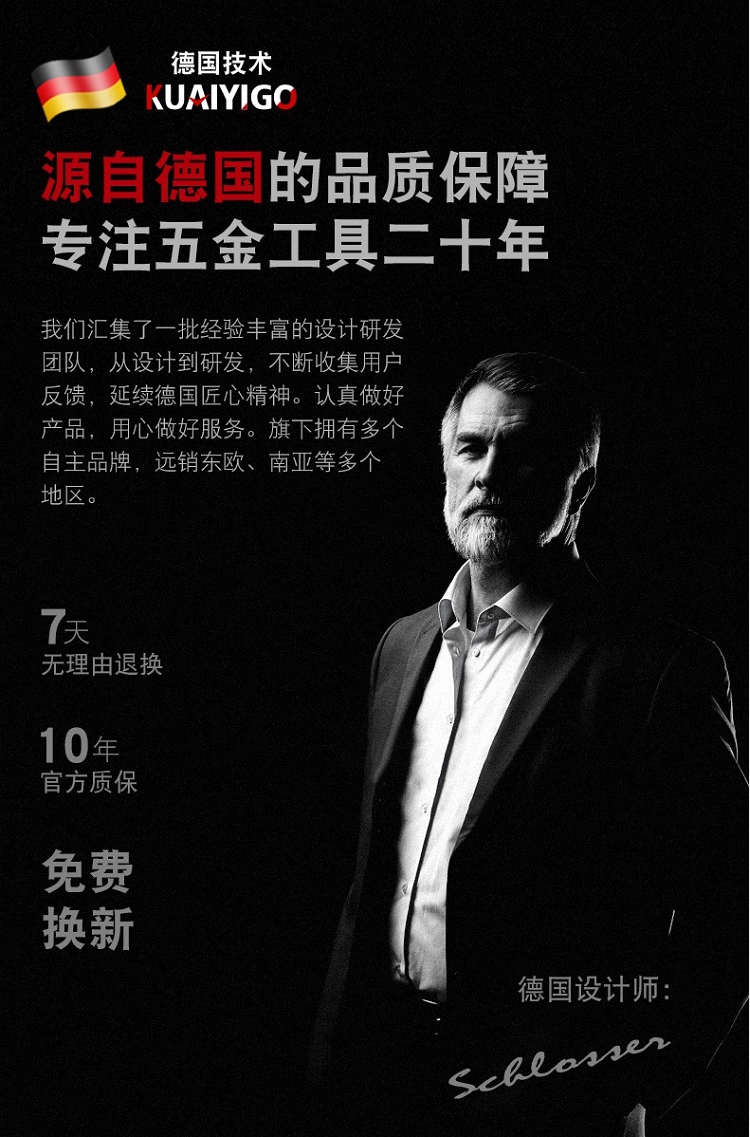 德国技术
KUAIYIGO

源自德国的品质保障
专注五金工具二十年

我们汇集了一批经验丰富的设计研发团队，从设计到研发，不断收集用户反馈，延续德国匠心精神。认真做好产品，用心做好服务。旗下拥有多个自主品牌，远销东欧、南亚等多个地区。

7天
无理由退换

10年
官方质保

免费
换新

德国设计师：
Schlosser